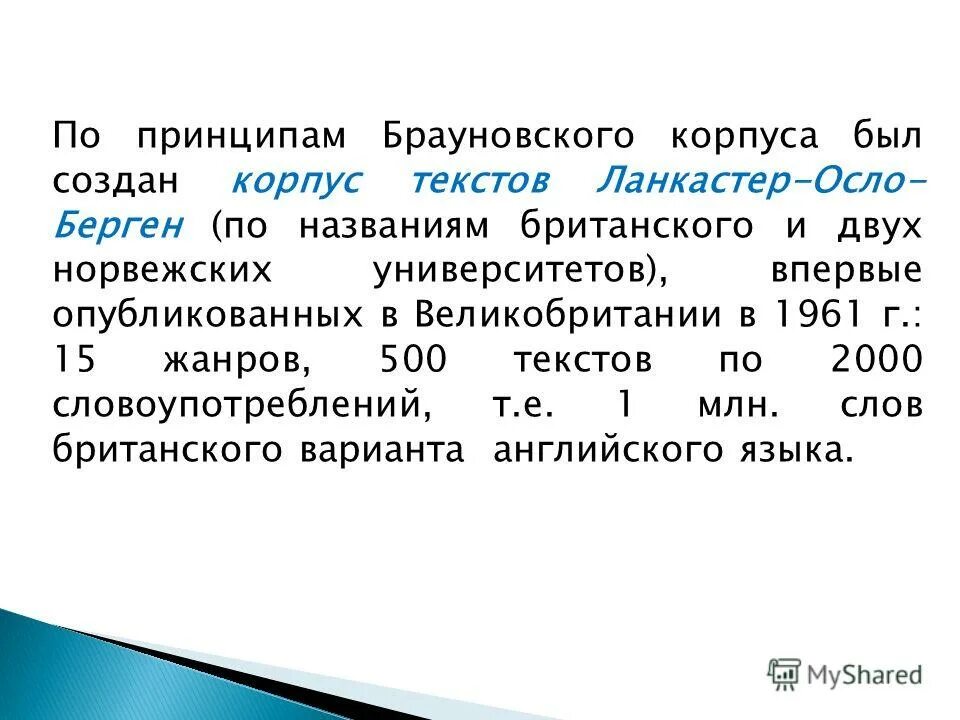 По принципам Брауновского корпуса был создан корпус текстов Ланкастер-Осло-Берген (по названиям британского и двух норвежских университетов), впервые опубликованных в Великобритании в 1961 г.: 15 жанров, 500 текстов по 2000 словоупотреблений, т.е. 1 млн. слов британского варианта английского языка.

MyShared